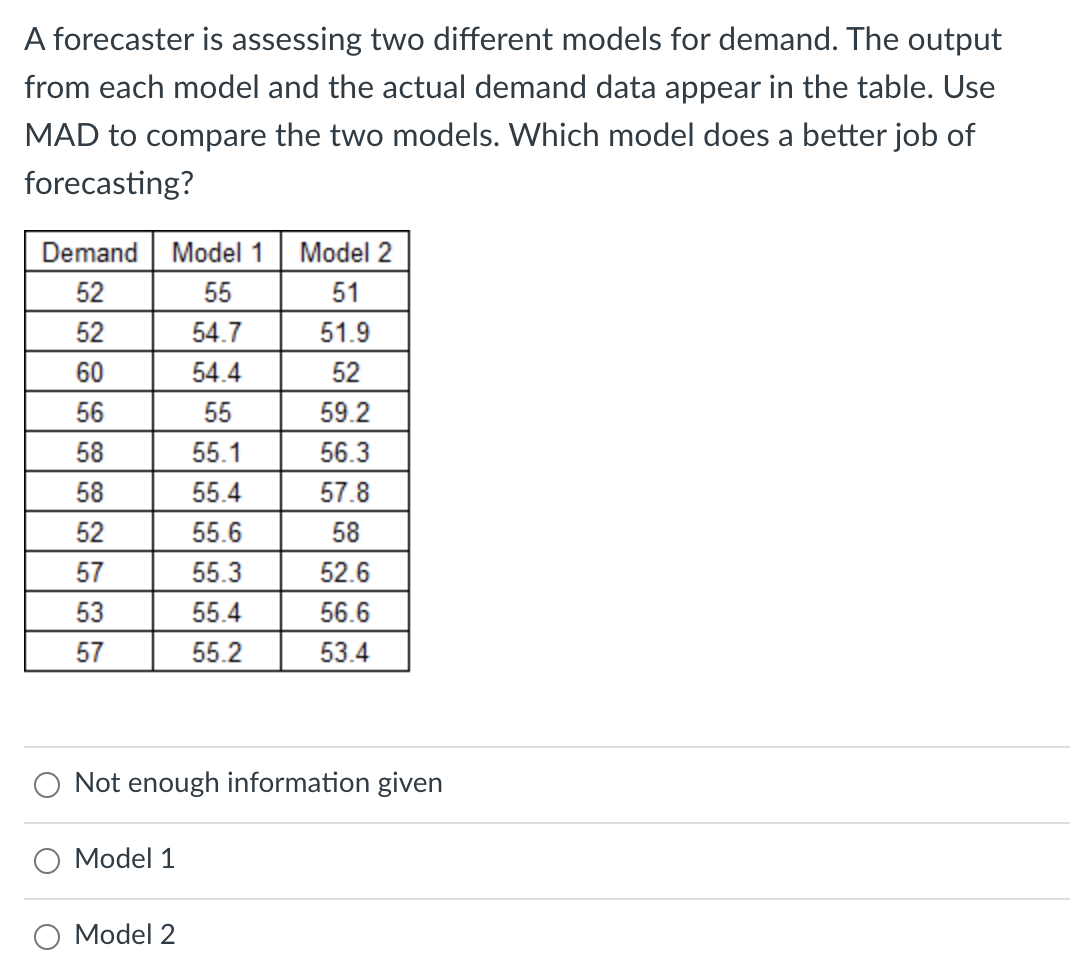 A forecaster is assessing two different models for demand. The output from each model and the actual demand data appear in the table. Use MAD to compare the two models. Which model does a better job of forecasting?

| Demand | Model 1 | Model 2 |
|---|---|---|
| 52 | 55 | 51 |
| 52 | 54.7 | 51.9 |
| 60 | 54.4 | 52 |
| 56 | 55 | 59.2 |
| 58 | 55.1 | 56.3 |
| 58 | 55.4 | 57.8 |
| 52 | 55.6 | 58 |
| 57 | 55.3 | 52.6 |
| 53 | 55.4 | 56.6 |
| 57 | 55.2 | 53.4 |

Not enough information given

Model 1

Model 2